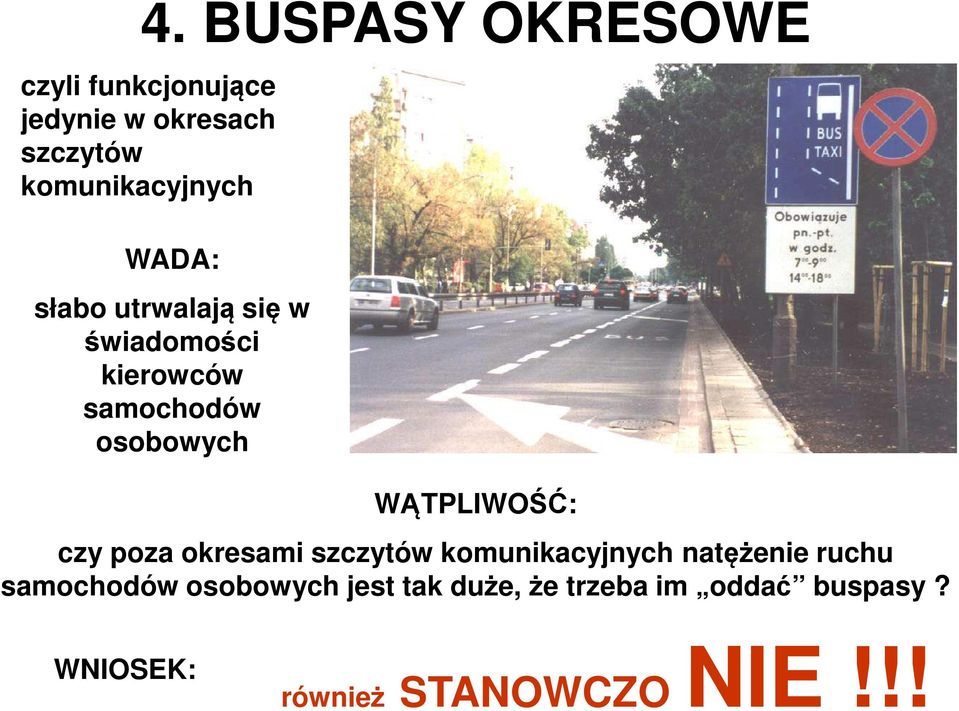 4. BUSPASY OKRESOWE

czyli funkcjonujące jedynie w okresach szczytów komunikacyjnych

WADA:

słabo utrwalają się w świadomości kierowców samochodów osobowych

BUS
TAXI

Obowiązuje
pn.-pt.
w godz.
$7^{00}$-$9^{00}$
$14^{00}$-$18^{00}$

BUS

WĄTPLIWOŚĆ:

czy poza okresami szczytów komunikacyjnych natężenie ruchu samochodów osobowych jest tak duże, że trzeba im „oddać” buspasy ?

WNIOSEK:

również STANOWCZO NIE !!!